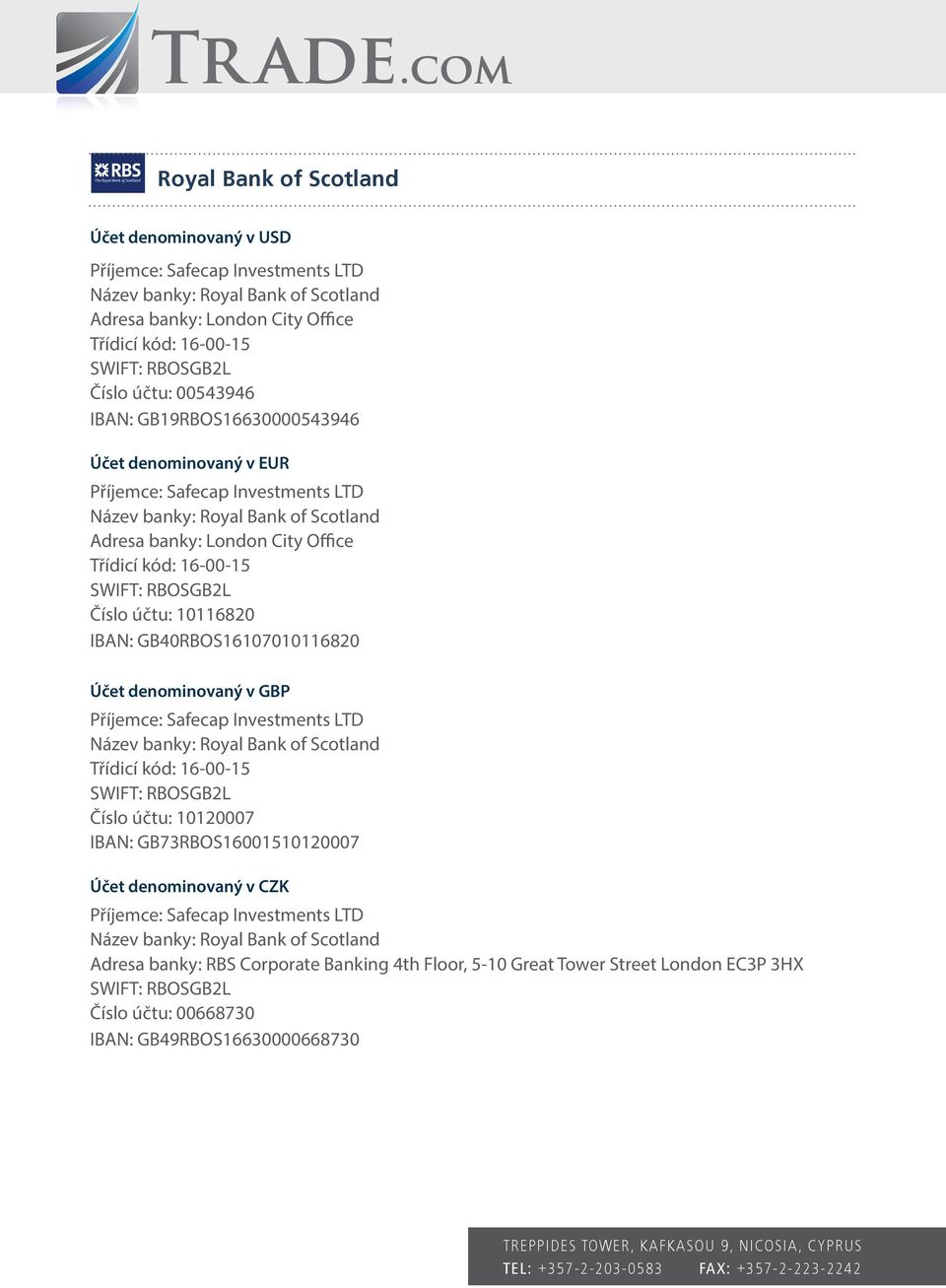 TRADE.COM

RBS The Royal Bank of Scotland

Royal Bank of Scotland

Účet denominovaný v USD

Příjemce: Safecap Investments LTD
Název banky: Royal Bank of Scotland
Adresa banky: London City Office
Třídicí kód: 16-00-15
SWIFT: RBOSGB2L
Číslo účtu: 00543946
IBAN: GB19RBOS16630000543946

Účet denominovaný v EUR

Příjemce: Safecap Investments LTD
Název banky: Royal Bank of Scotland
Adresa banky: London City Office
Třídicí kód: 16-00-15
SWIFT: RBOSGB2L
Číslo účtu: 10116820
IBAN: GB40RBOS16107010116820

Účet denominovaný v GBP

Příjemce: Safecap Investments LTD
Název banky: Royal Bank of Scotland
Třídicí kód: 16-00-15
SWIFT: RBOSGB2L
Číslo účtu: 10120007
IBAN: GB73RBOS16001510120007

Účet denominovaný v CZK

Příjemce: Safecap Investments LTD
Název banky: Royal Bank of Scotland
Adresa banky: RBS Corporate Banking 4th Floor, 5-10 Great Tower Street London EC3P 3HX
SWIFT: RBOSGB2L
Číslo účtu: 00668730
IBAN: GB49RBOS16630000668730

TREPPIDES TOWER, KAFKASOU 9, NICOSIA, CYPRUS
TEL: +357-2-203-0583 FAX: +357-2-223-2242